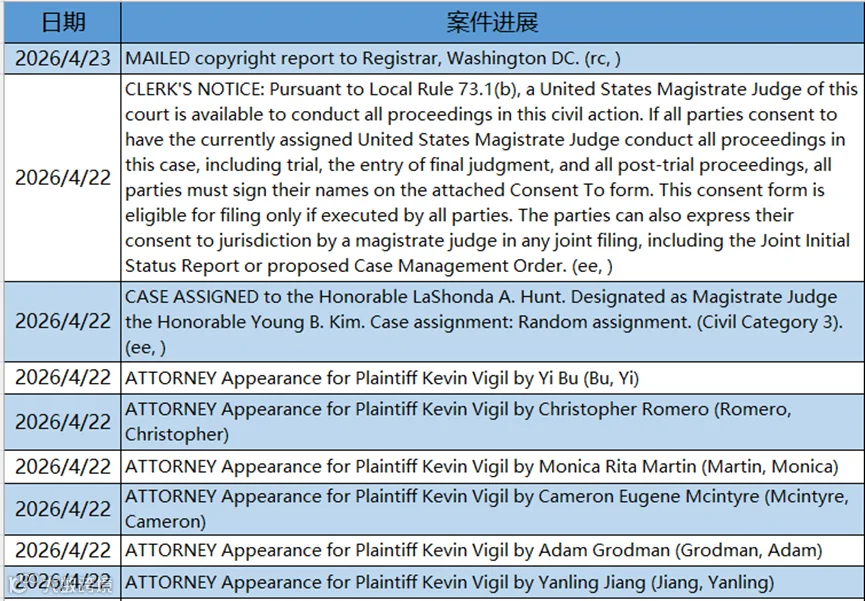 | 日期 | 案件进展 |
|---|---|
| 2026/4/23 | MAILED copyright report to Registrar, Washington DC. (rc, ) |
| 2026/4/22 | CLERK'S NOTICE: Pursuant to Local Rule 73.1(b), a United States Magistrate Judge of this court is available to conduct all proceedings in this civil action. If all parties consent to have the currently assigned United States Magistrate Judge conduct all proceedings in this case, including trial, the entry of final judgment, and all post-trial proceedings, all parties must sign their names on the attached Consent To form. This consent form is eligible for filing only if executed by all parties. The parties can also express their consent to jurisdiction by a magistrate judge in any joint filing, including the Joint Initial Status Report or proposed Case Management Order. (ee, ) |
| 2026/4/22 | CASE ASSIGNED to the Honorable LaShonda A. Hunt. Designated as Magistrate Judge the Honorable Young B. Kim. Case assignment: Random assignment. (Civil Category 3). (ee, ) |
| 2026/4/22 | ATTORNEY Appearance for Plaintiff Kevin Vigil by Yi Bu (Bu, Yi) |
| 2026/4/22 | ATTORNEY Appearance for Plaintiff Kevin Vigil by Christopher Romero (Romero, Christopher) |
| 2026/4/22 | ATTORNEY Appearance for Plaintiff Kevin Vigil by Monica Rita Martin (Martin, Monica) |
| 2026/4/22 | ATTORNEY Appearance for Plaintiff Kevin Vigil by Cameron Eugene Mcintyre (Mcintyre, Cameron) |
| 2026/4/22 | ATTORNEY Appearance for Plaintiff Kevin Vigil by Adam Grodman (Grodman, Adam) |
| 2026/4/22 | ATTORNEY Appearance for Plaintiff Kevin Vigil by Yanling Jiang (Jiang, Yanling) |